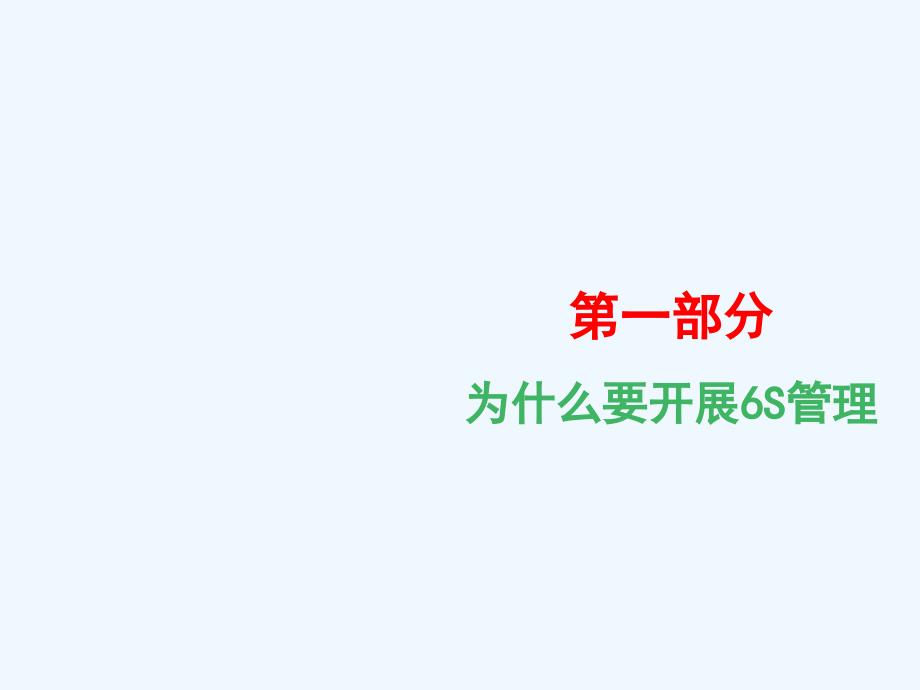 第一部分

为什么要开展6S管理